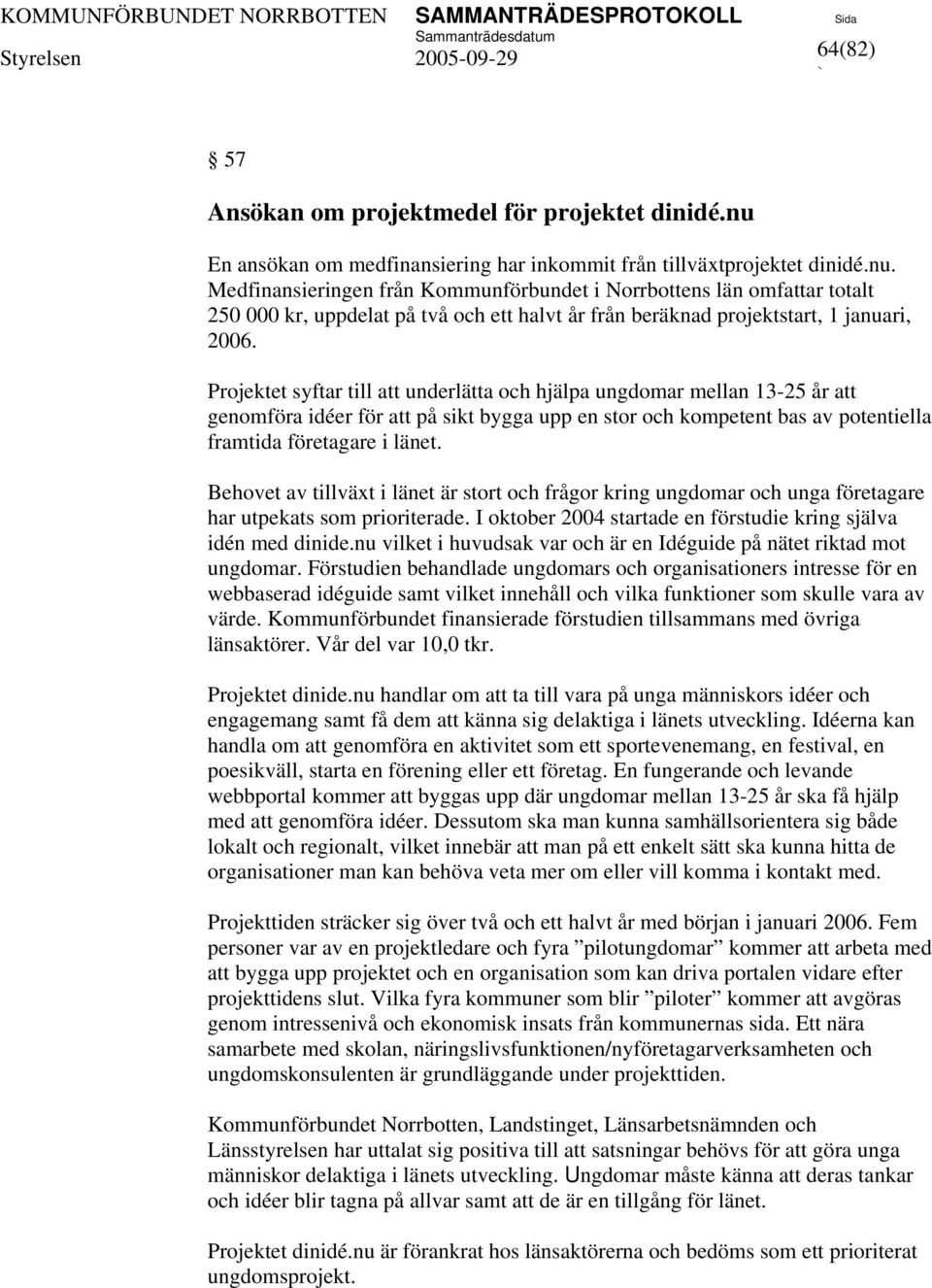 KOMMUNFÖRBUNDET NORRBOTTEN SAMMANTRÄDESPROTOKOLL Sida
Styrelsen Sammanträdesdatum 2005-09-29 64(82)
`

§ 57

Ansökan om projektmedel för projektet dinidé.nu

En ansökan om medfinansiering har inkommit från tillväxtprojektet dinidé.nu. Medfinansieringen från Kommunförbundet i Norrbottens län omfattar totalt 250 000 kr, uppdelat på två och ett halvt år från beräknad projektstart, 1 januari, 2006.

Projektet syftar till att underlätta och hjälpa ungdomar mellan 13-25 år att genomföra idéer för att på sikt bygga upp en stor och kompetent bas av potentiella framtida företagare i länet.

Behovet av tillväxt i länet är stort och frågor kring ungdomar och unga företagare har utpekats som prioriterade. I oktober 2004 startade en förstudie kring själva idén med dinide.nu vilket i huvudsak var och är en Idéguide på nätet riktad mot ungdomar. Förstudien behandlade ungdomars och organisationers intresse för en webbaserad idéguide samt vilket innehåll och vilka funktioner som skulle vara av värde. Kommunförbundet finansierade förstudien tillsammans med övriga länsaktörer. Vår del var 10,0 tkr.

Projektet dinide.nu handlar om att ta till vara på unga människors idéer och engagemang samt få dem att känna sig delaktiga i länets utveckling. Idéerna kan handla om att genomföra en aktivitet som ett sportevenemang, en festival, en poesikväll, starta en förening eller ett företag. En fungerande och levande webbportal kommer att byggas upp där ungdomar mellan 13-25 år ska få hjälp med att genomföra idéer. Dessutom ska man kunna samhällsorientera sig både lokalt och regionalt, vilket innebär att man på ett enkelt sätt ska kunna hitta de organisationer man kan behöva veta mer om eller vill komma i kontakt med.

Projekttiden sträcker sig över två och ett halvt år med början i januari 2006. Fem personer var av en projektledare och fyra ”pilotungdomar” kommer att arbeta med att bygga upp projektet och en organisation som kan driva portalen vidare efter projekttidens slut. Vilka fyra kommuner som blir ”piloter” kommer att avgöras genom intressenivå och ekonomisk insats från kommunernas sida. Ett nära samarbete med skolan, näringslivsfunktionen/nyföretagarverksamheten och ungdomskonsulenten är grundläggande under projekttiden.

Kommunförbundet Norrbotten, Landstinget, Länsarbetsnämnden och Länsstyrelsen har uttalat sig positiva till att satsningar behövs för att göra unga människor delaktiga i länets utveckling. Ungdomar måste känna att deras tankar och idéer blir tagna på allvar samt att de är en tillgång för länet.

Projektet dinidé.nu är förankrat hos länsaktörerna och bedöms som ett prioriterat ungdomsprojekt.